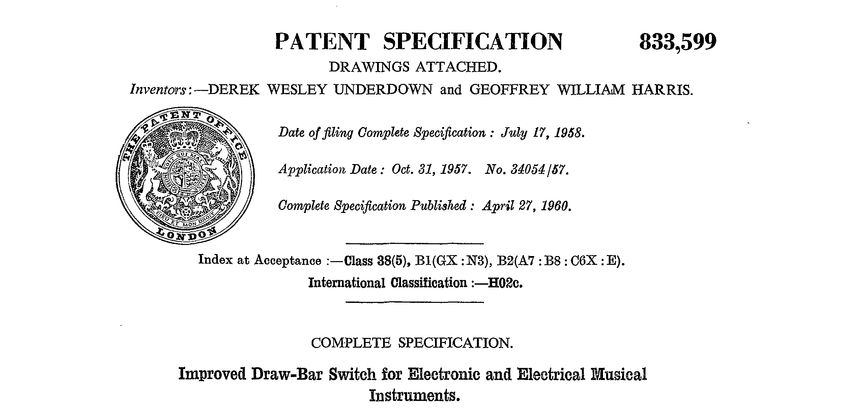 PATENT SPECIFICATION 833,599

DRAWINGS ATTACHED.

Inventors:—DEREK WESLEY UNDERDOWN and GEOFFREY WILLIAM HARRIS.

THE PATENT OFFICE

LONDON

Date of filing Complete Specification: July 17, 1958.

Application Date: Oct. 31, 1957. No. 34054/57.

Complete Specification Published: April 27, 1960.

Index at Acceptance:—Class 38(5), B1(GX:N3), B2(A7:B8:C6X:E).

International Classification:—H02c.

COMPLETE SPECIFICATION.

Improved Draw-Bar Switch for Electronic and Electrical Musical Instruments.